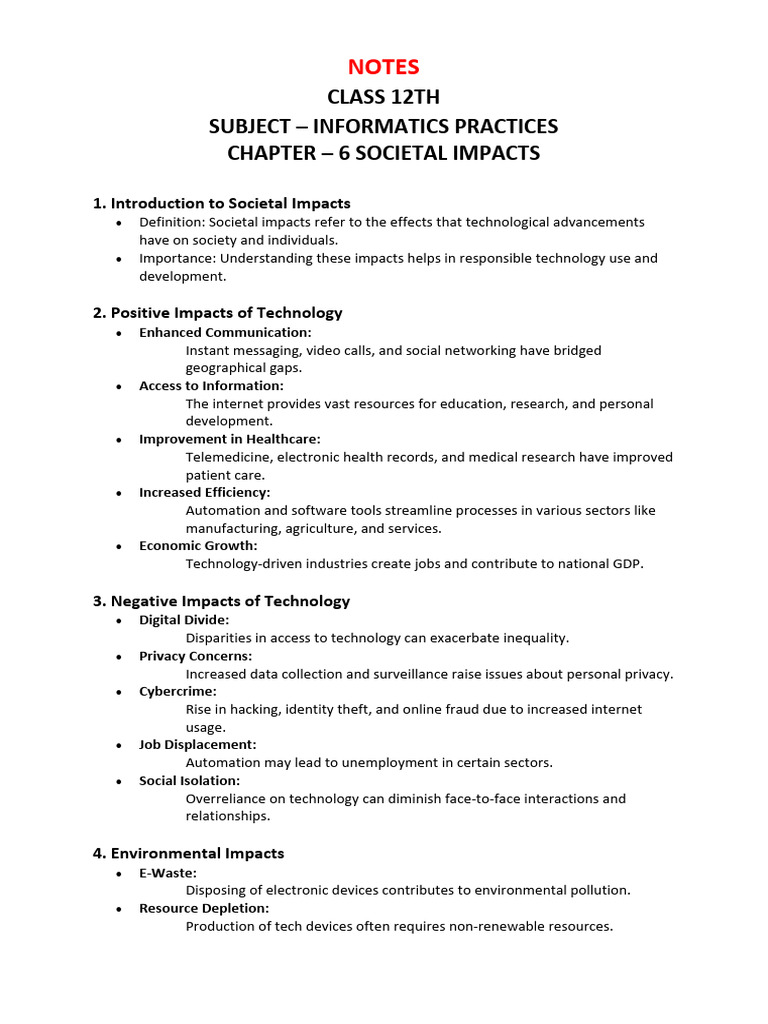 NOTES
CLASS 12TH
SUBJECT – INFORMATICS PRACTICES
CHAPTER – 6 SOCIETAL IMPACTS

1. Introduction to Societal Impacts
• Definition: Societal impacts refer to the effects that technological advancements have on society and individuals.
• Importance: Understanding these impacts helps in responsible technology use and development.

2. Positive Impacts of Technology
• Enhanced Communication:
Instant messaging, video calls, and social networking have bridged geographical gaps.
• Access to Information:
The internet provides vast resources for education, research, and personal development.
• Improvement in Healthcare:
Telemedicine, electronic health records, and medical research have improved patient care.
• Increased Efficiency:
Automation and software tools streamline processes in various sectors like manufacturing, agriculture, and services.
• Economic Growth:
Technology-driven industries create jobs and contribute to national GDP.

3. Negative Impacts of Technology
• Digital Divide:
Disparities in access to technology can exacerbate inequality.
• Privacy Concerns:
Increased data collection and surveillance raise issues about personal privacy.
• Cybercrime:
Rise in hacking, identity theft, and online fraud due to increased internet usage.
• Job Displacement:
Automation may lead to unemployment in certain sectors.
• Social Isolation:
Overreliance on technology can diminish face-to-face interactions and relationships.

4. Environmental Impacts
• E-Waste:
Disposing of electronic devices contributes to environmental pollution.
• Resource Depletion:
Production of tech devices often requires non-renewable resources.